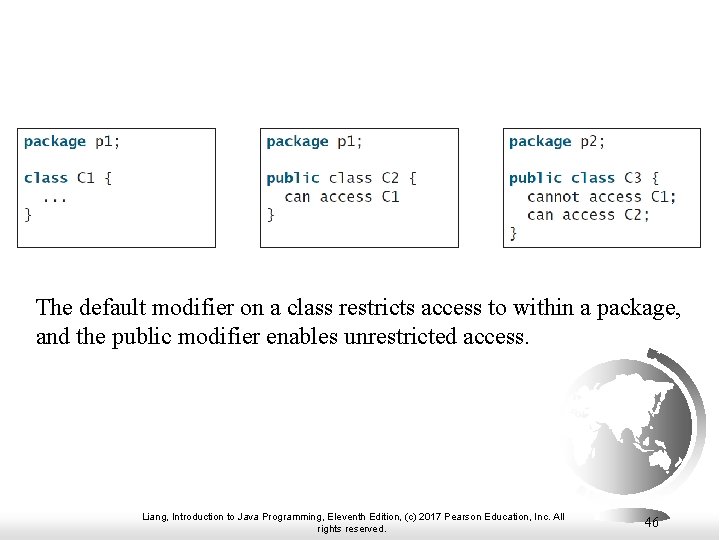 package p1;

class C1 {
  ...
}

package p1;

public class C2 {
  can access C1
}

package p2;

public class C3 {
  cannot access C1;
  can access C2;
}

The default modifier on a class restricts access to within a package, and the public modifier enables unrestricted access.

Liang, Introduction to Java Programming, Eleventh Edition, (c) 2017 Pearson Education, Inc. All rights reserved.

46